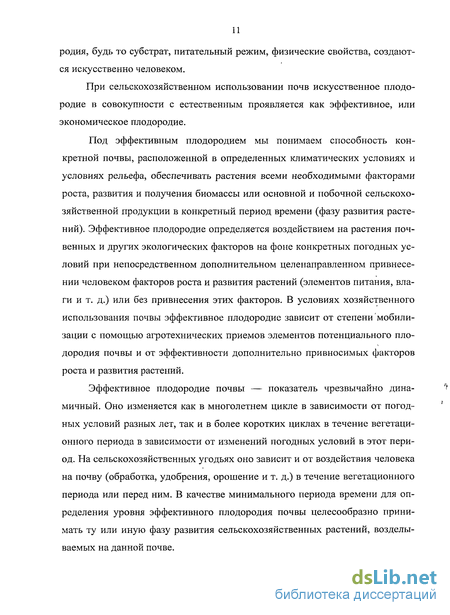 11

родия, будь то субстрат, питательный режим, физические свойства, создаются искусственно человеком.

При сельскохозяйственном использовании почв искусственное плодородие в совокупности с естественным проявляется как эффективное, или экономическое плодородие.

Под эффективным плодородием мы понимаем способность конкретной почвы, расположенной в определенных климатических условиях и условиях рельефа, обеспечивать растения всеми необходимыми факторами роста, развития и получения биомассы или основной и побочной сельскохозяйственной продукции в конкретный период времени (фазу развития растений). Эффективное плодородие определяется воздействием на растения почвенных и других экологических факторов на фоне конкретных погодных условий при непосредственном дополнительном целенаправленном привнесении человеком факторов роста и развития растений (элементов питания, влаги и т. д.) или без привнесения этих факторов. В условиях хозяйственного использования почвы эффективное плодородие зависит от степени мобилизации с помощью агротехнических приемов элементов потенциального плодородия почвы и от эффективности дополнительно привносимых факторов роста и развития растений.

Эффективное плодородие почвы — показатель чрезвычайно динамичный. Оно изменяется как в многолетнем цикле в зависимости от погодных условий разных лет, так и в более коротких циклах в течение вегетационного периода в зависимости от изменений погодных условий в этот период. На сельскохозяйственных угодьях оно зависит и от воздействия человека на почву (обработка, удобрения, орошение и т. д.) в течение вегетационного периода или перед ним. В качестве минимального периода времени для определения уровня эффективного плодородия почвы целесообразно принимать ту или иную фазу развития сельскохозяйственных растений, возделываемых на данной почве.

dsLib.net
библиотека диссертаций